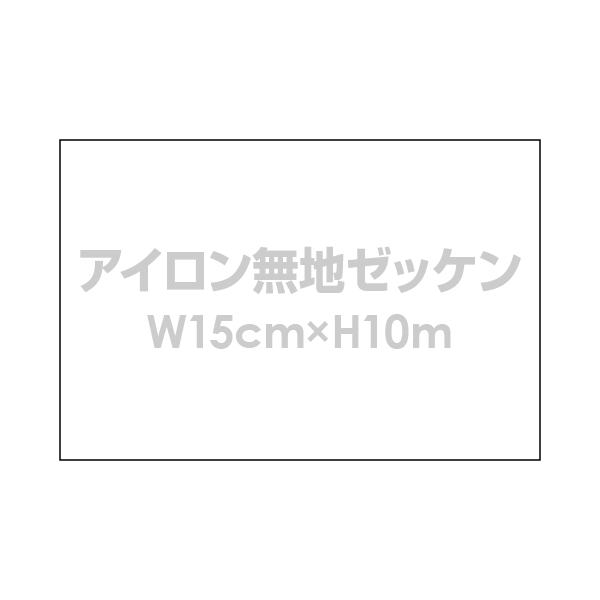 アイロン無地ゼッケン
W15cm×H10m